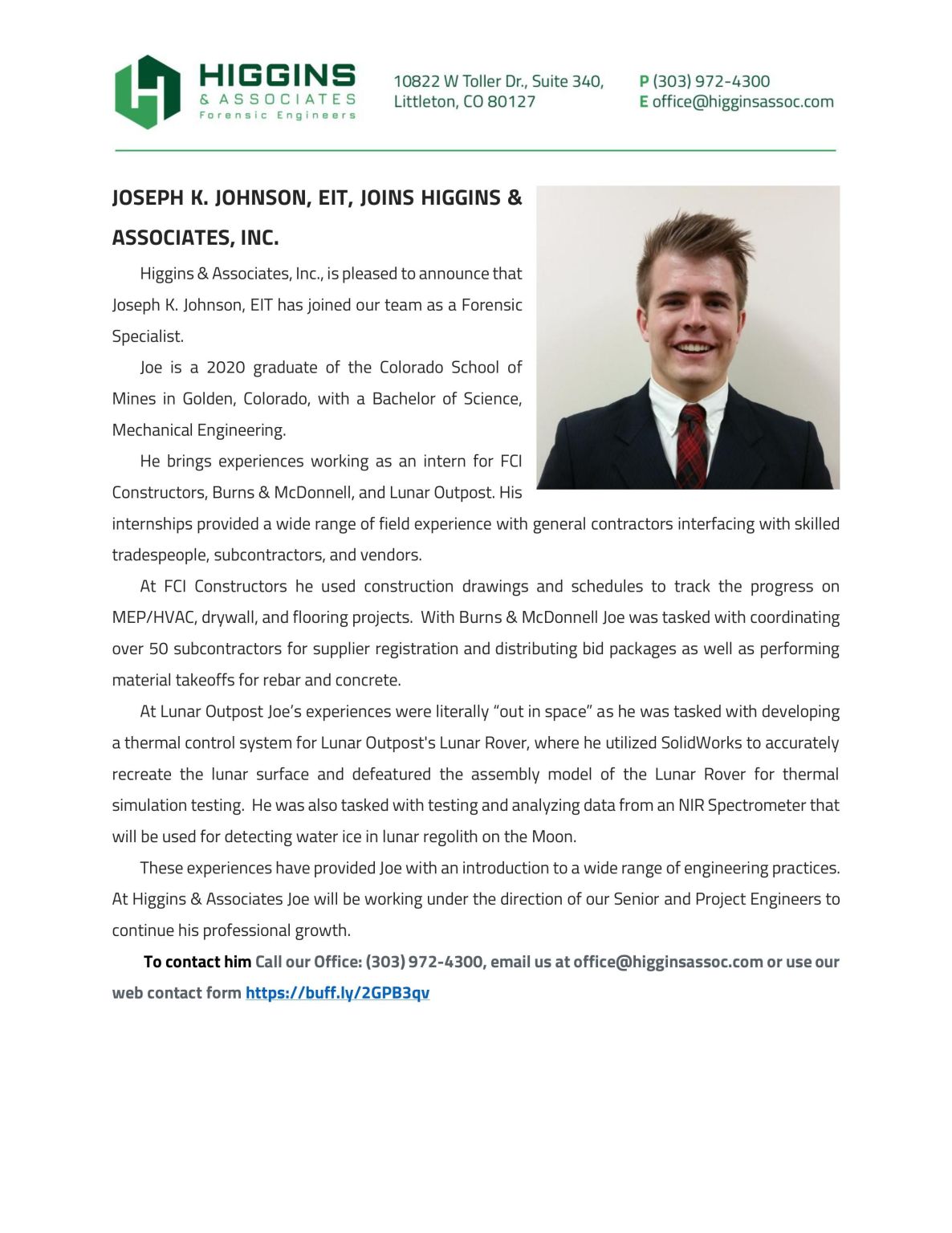 HIGGINS
& ASSOCIATES
Forensic Engineers

10822 W Toller Dr., Suite 340, Littleton, CO 80127

P (303) 972-4300
E office@higginsassoc.com

JOSEPH K. JOHNSON, EIT, JOINS HIGGINS & ASSOCIATES, INC.

Higgins & Associates, Inc., is pleased to announce that Joseph K. Johnson, EIT has joined our team as a Forensic Specialist.

Joe is a 2020 graduate of the Colorado School of Mines in Golden, Colorado, with a Bachelor of Science, Mechanical Engineering.

He brings experiences working as an intern for FCI Constructors, Burns & McDonnell, and Lunar Outpost. His internships provided a wide range of field experience with general contractors interfacing with skilled tradespeople, subcontractors, and vendors.

At FCI Constructors he used construction drawings and schedules to track the progress on MEP/HVAC, drywall, and flooring projects. With Burns & McDonnell Joe was tasked with coordinating over 50 subcontractors for supplier registration and distributing bid packages as well as performing material takeoffs for rebar and concrete.

At Lunar Outpost Joe's experiences were literally "out in space" as he was tasked with developing a thermal control system for Lunar Outpost's Lunar Rover, where he utilized SolidWorks to accurately recreate the lunar surface and defeatured the assembly model of the Lunar Rover for thermal simulation testing. He was also tasked with testing and analyzing data from an NIR Spectrometer that will be used for detecting water ice in lunar regolith on the Moon.

These experiences have provided Joe with an introduction to a wide range of engineering practices. At Higgins & Associates Joe will be working under the direction of our Senior and Project Engineers to continue his professional growth.

To contact him Call our Office: (303) 972-4300, email us at office@higginsassoc.com or use our web contact form https://buff.ly/2GPB3qv